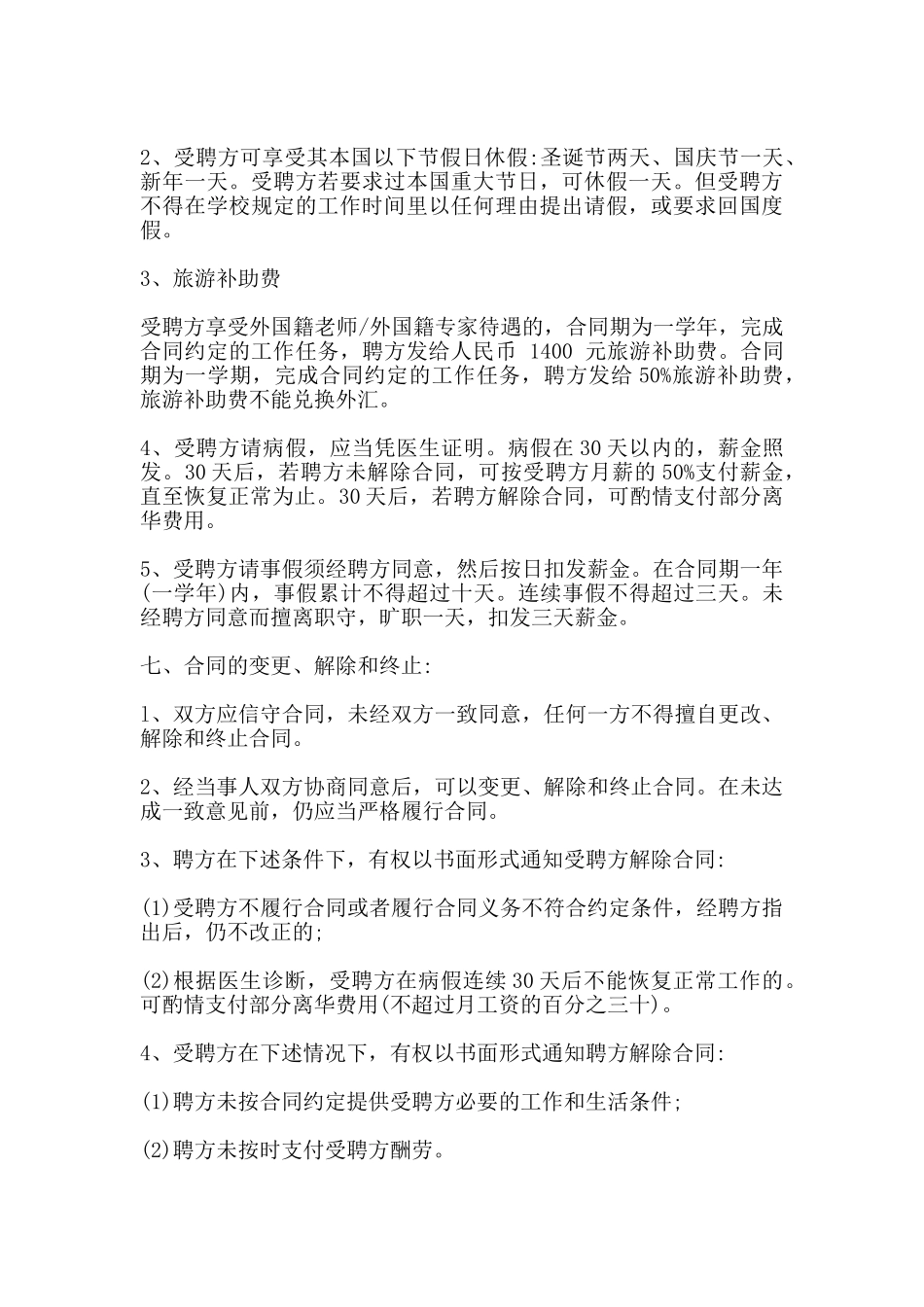 2、受聘方可享受其本国以下节假日休假:圣诞节两天、国庆节一天、新年一天。受聘方若要求过本国重大节日，可休假一天。但受聘方不得在学校规定的工作时间里以任何理由提出请假，或要求回国度假。

3、旅游补助费

受聘方享受外国籍老师/外国籍专家待遇的，合同期为一学年，完成合同约定的工作任务，聘方发给人民币1400元旅游补助费。合同期为一学期，完成合同约定的工作任务，聘方发给50%旅游补助费，旅游补助费不能兑换外汇。

4、受聘方请病假，应当凭医生证明。病假在30天以内的，薪金照发。30天后，若聘方未解除合同，可按受聘方月薪的50%支付薪金，直至恢复正常为止。30天后，若聘方解除合同，可酌情支付部分离华费用。

5、受聘方请事假须经聘方同意，然后按日扣发薪金。在合同期一年(一学年)内，事假累计不得超过十天。连续事假不得超过三天。未经聘方同意而擅离职守，旷职一天，扣发三天薪金。

七、合同的变更、解除和终止:

1、双方应信守合同，未经双方一致同意，任何一方不得擅自更改、解除和终止合同。

2、经当事人双方协商同意后，可以变更、解除和终止合同。在未达成一致意见前，仍应当严格履行合同。

3、聘方在下述条件下，有权以书面形式通知受聘方解除合同:

(1)受聘方不履行合同或者履行合同义务不符合约定条件，经聘方指出后，仍不改正的;

(2)根据医生诊断，受聘方在病假连续30天后不能恢复正常工作的。可酌情支付部分离华费用(不超过月工资的百分之三十)。

4、受聘方在下述情况下，有权以书面形式通知聘方解除合同:

(1)聘方未按合同约定提供受聘方必要的工作和生活条件;

(2)聘方未按时支付受聘方酬劳。